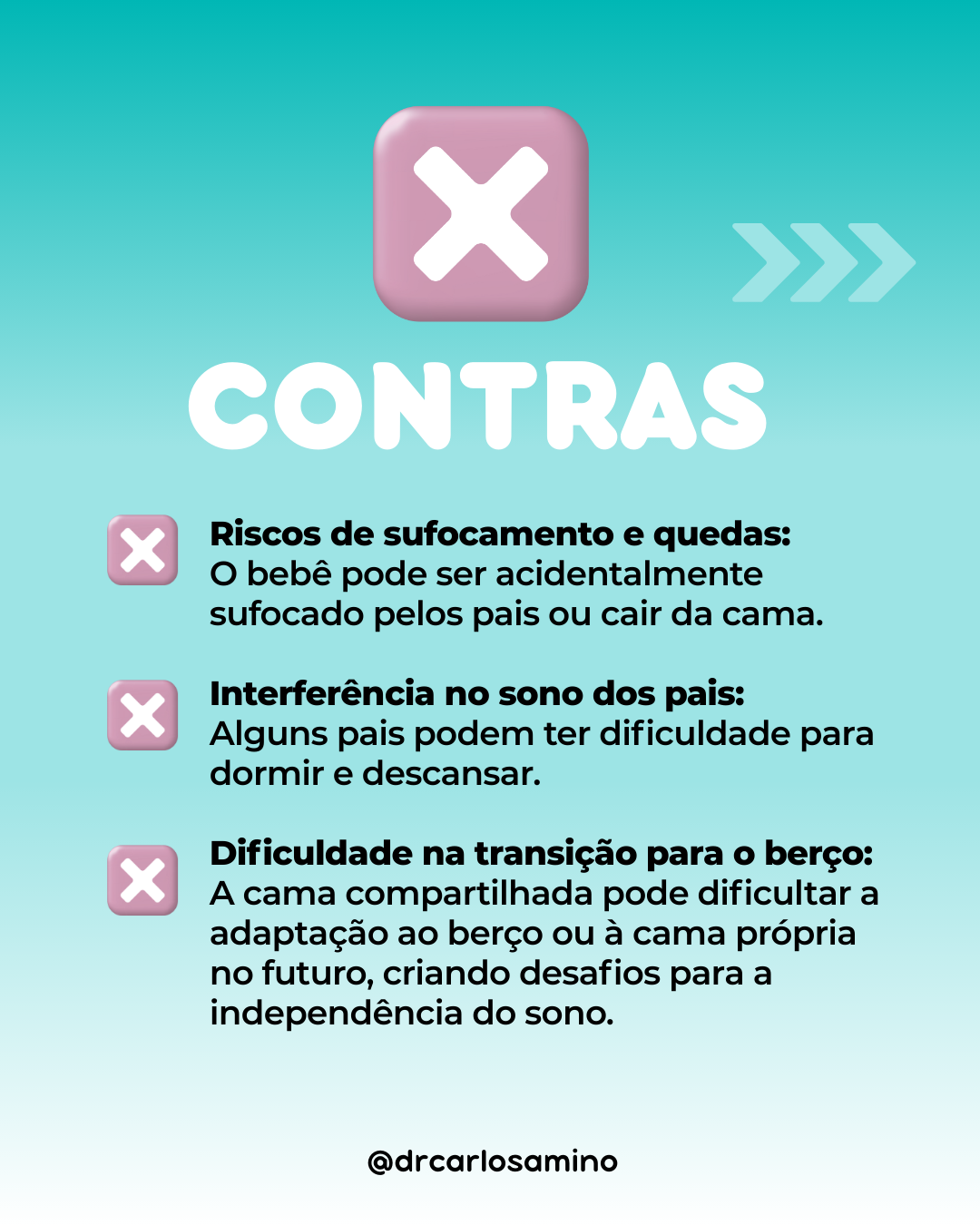 CONTRAS

Riscos de sufocamento e quedas: O bebê pode ser acidentalmente sufocado pelos pais ou cair da cama.

Interferência no sono dos pais: Alguns pais podem ter dificuldade para dormir e descansar.

Dificuldade na transição para o berço: A cama compartilhada pode dificultar a adaptação ao berço ou à cama própria no futuro, criando desafios para a independência do sono.

@drcarlosamino